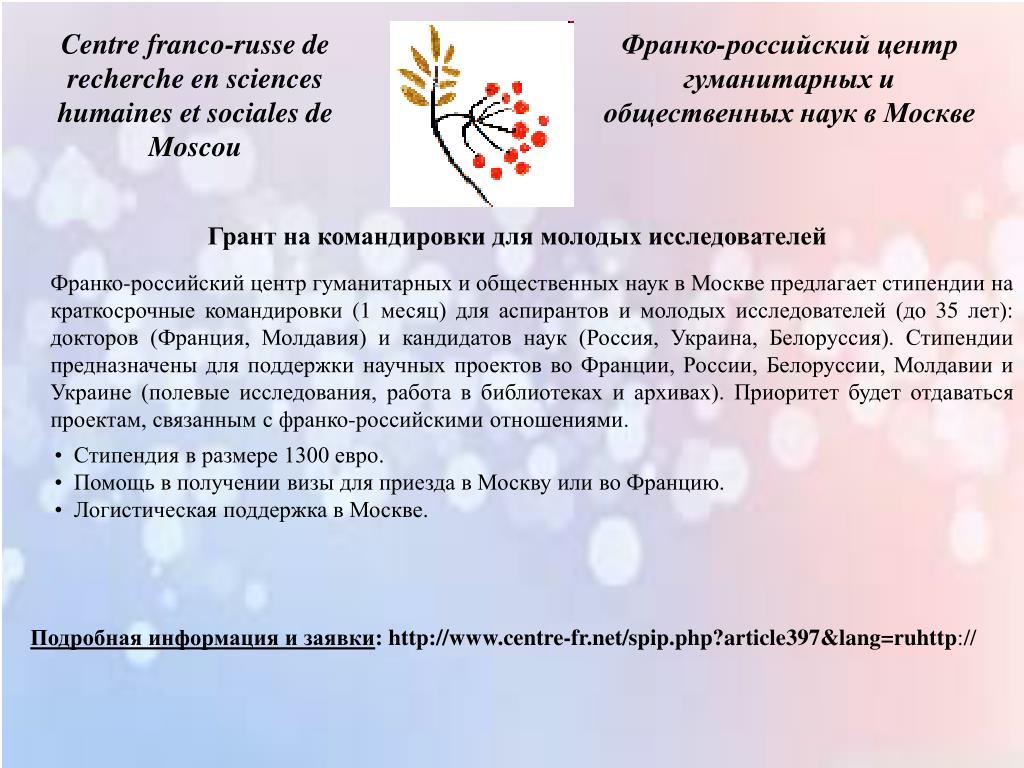 Centre franco-russe de recherche en sciences humaines et sociales de Moscou

Франко-российский центр гуманитарных и общественных наук в Москве

Грант на командировки для молодых исследователей

Франко-российский центр гуманитарных и общественных наук в Москве предлагает стипендии на краткосрочные командировки (1 месяц) для аспирантов и молодых исследователей (до 35 лет): докторов (Франция, Молдавия) и кандидатов наук (Россия, Украина, Белоруссия). Стипендии предназначены для поддержки научных проектов во Франции, России, Белоруссии, Молдавии и Украине (полевые исследования, работа в библиотеках и архивах). Приоритет будет отдаваться проектам, связанным с франко-российскими отношениями.

• Стипендия в размере 1300 евро.
• Помощь в получении визы для приезда в Москву или во Францию.
• Логистическая поддержка в Москве.

Подробная информация и заявки: http://www.centre-fr.net/spip.php?article397&lang=ruhttp://